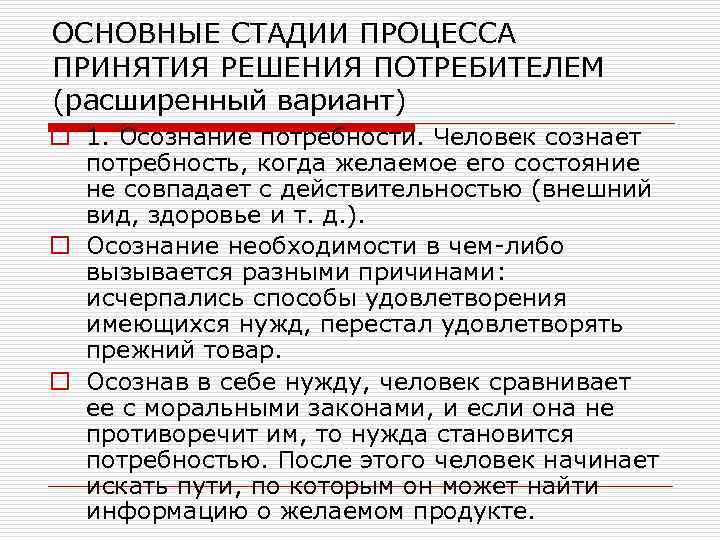 ОСНОВНЫЕ СТАДИИ ПРОЦЕССА ПРИНЯТИЯ РЕШЕНИЯ ПОТРЕБИТЕЛЕМ (расширенный вариант)

1. Осознание потребности. Человек сознает потребность, когда желаемое его состояние не совпадает с действительностью (внешний вид, здоровье и т. д.).

Осознание необходимости в чем-либо вызывается разными причинами: исчерпались способы удовлетворения имеющихся нужд, перестал удовлетворять прежний товар.

Осознав в себе нужду, человек сравнивает ее с моральными законами, и если она не противоречит им, то нужда становится потребностью. После этого человек начинает искать пути, по которым он может найти информацию о желаемом продукте.